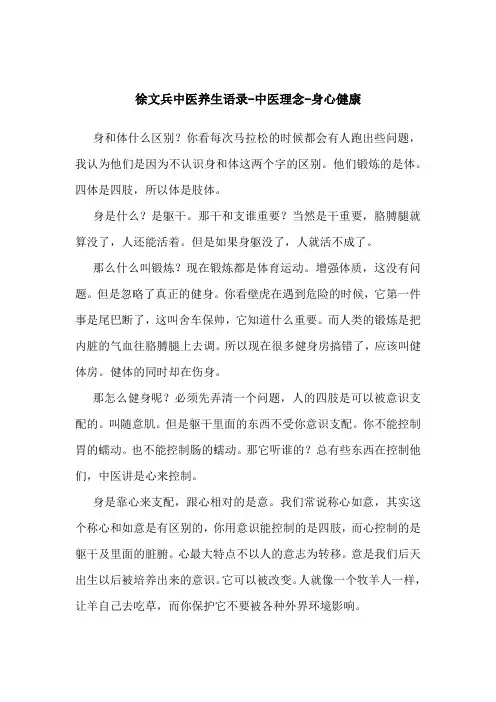 徐文兵中医养生语录-中医理念-身心健康

身和体什么区别？你看每次马拉松的时候都会有人跑出些问题，我认为他们是因为不认识身和体这两个字的区别。他们锻炼的是体。四体是四肢，所以体是肢体。

身是什么？是躯干。那干和支谁重要？当然是干重要，胳膊腿就算没了，人还能活着。但是如果身躯没了，人就活不成了。

那么什么叫锻炼？现在锻炼都是体育运动。增强体质，这没有问题。但是忽略了真正的健身。你看壁虎在遇到危险的时候，它第一件事是尾巴断了，这叫舍车保帅，它知道什么重要。而人类的锻炼是把内脏的气血往胳膊腿上去调。所以现在很多健身房搞错了，应该叫健体房。健体的同时却在伤身。

那怎么健身呢？必须先弄清一个问题，人的四肢是可以被意识支配的。叫随意肌。但是躯干里面的东西不受你意识支配。你不能控制胃的蠕动。也不能控制肠的蠕动。那它听谁的？总有些东西在控制他们，中医讲是心来控制。

身是靠心来支配，跟心相对的是意。我们常说称心如意，其实这个称心和如意是有区别的，你用意识能控制的是四肢，而心控制的是躯干及里面的脏腑。心最大特点不以人的意志为转移。意是我们后天出生以后被培养出来的意识。它可以被改变。人就像一个牧羊人一样，让羊自己去吃草，而你保护它不要被各种外界环境影响。